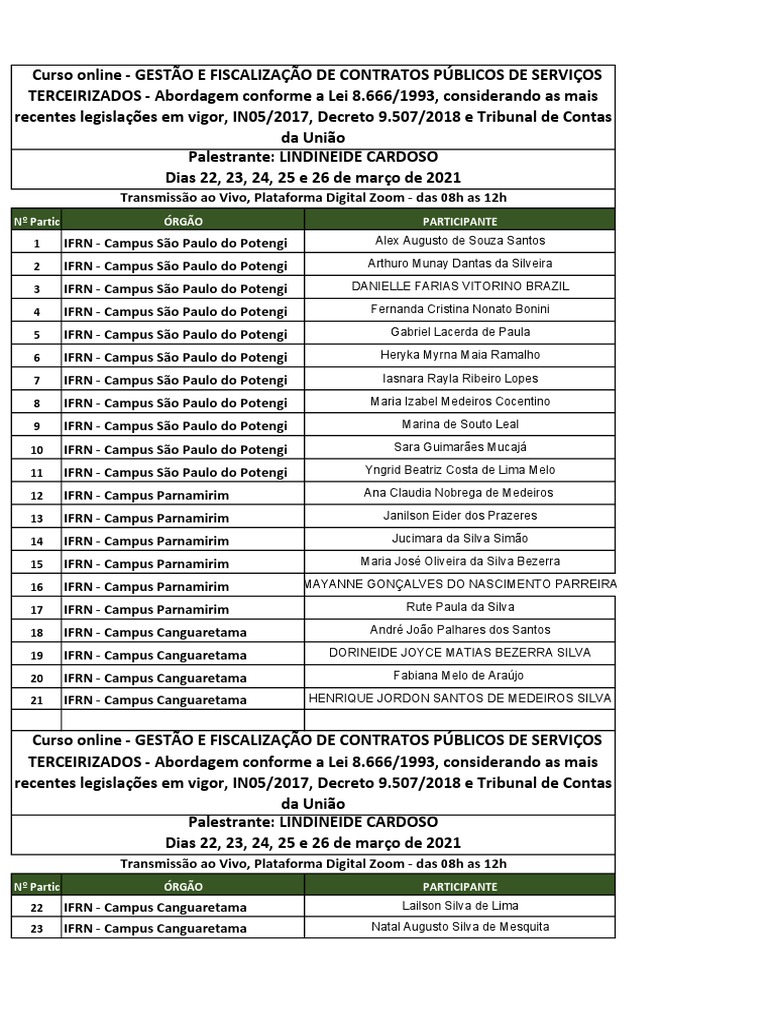 Curso online - GESTÃO E FISCALIZAÇÃO DE CONTRATOS PÚBLICOS DE SERVIÇOS TERCEIRIZADOS - Abordagem conforme a Lei 8.666/1993, considerando as mais recentes legislações em vigor, IN05/2017, Decreto 9.507/2018 e Tribunal de Contas da União

Palestrante: LINDINEIDE CARDOSO
Dias 22, 23, 24, 25 e 26 de março de 2021

Transmissão ao Vivo, Plataforma Digital Zoom - das 08h as 12h

| Nº Partic | ÓRGÃO | PARTICIPANTE |
|---|---|---|
| 1 | IFRN - Campus São Paulo do Potengi | Alex Augusto de Souza Santos |
| 2 | IFRN - Campus São Paulo do Potengi | Arthuro Munay Dantas da Silveira |
| 3 | IFRN - Campus São Paulo do Potengi | DANIELLE FARIAS VITORINO BRAZIL |
| 4 | IFRN - Campus São Paulo do Potengi | Fernanda Cristina Nonato Bonini |
| 5 | IFRN - Campus São Paulo do Potengi | Gabriel Lacerda de Paula |
| 6 | IFRN - Campus São Paulo do Potengi | Heryka Myrna Maia Ramalho |
| 7 | IFRN - Campus São Paulo do Potengi | Iasnara Rayla Ribeiro Lopes |
| 8 | IFRN - Campus São Paulo do Potengi | Maria Izabel Medeiros Cocentino |
| 9 | IFRN - Campus São Paulo do Potengi | Marina de Souto Leal |
| 10 | IFRN - Campus São Paulo do Potengi | Sara Guimarães Mucajá |
| 11 | IFRN - Campus São Paulo do Potengi | Yngrid Beatriz Costa de Lima Melo |
| 12 | IFRN - Campus Parnamirim | Ana Claudia Nobrega de Medeiros |
| 13 | IFRN - Campus Parnamirim | Janilson Eider dos Prazeres |
| 14 | IFRN - Campus Parnamirim | Jucimara da Silva Simão |
| 15 | IFRN - Campus Parnamirim | Maria José Oliveira da Silva Bezerra |
| 16 | IFRN - Campus Parnamirim | MAYANNE GONÇALVES DO NASCIMENTO PARREIRA |
| 17 | IFRN - Campus Parnamirim | Rute Paula da Silva |
| 18 | IFRN - Campus Canguaretama | André João Palhares dos Santos |
| 19 | IFRN - Campus Canguaretama | DORINEIDE JOYCE MATIAS BEZERRA SILVA |
| 20 | IFRN - Campus Canguaretama | Fabiana Melo de Araújo |
| 21 | IFRN - Campus Canguaretama | HENRIQUE JORDON SANTOS DE MEDEIROS SILVA |

Curso online - GESTÃO E FISCALIZAÇÃO DE CONTRATOS PÚBLICOS DE SERVIÇOS TERCEIRIZADOS - Abordagem conforme a Lei 8.666/1993, considerando as mais recentes legislações em vigor, IN05/2017, Decreto 9.507/2018 e Tribunal de Contas da União

Palestrante: LINDINEIDE CARDOSO
Dias 22, 23, 24, 25 e 26 de março de 2021

Transmissão ao Vivo, Plataforma Digital Zoom - das 08h as 12h

| Nº Partic | ÓRGÃO | PARTICIPANTE |
|---|---|---|
| 22 | IFRN - Campus Canguaretama | Lailson Silva de Lima |
| 23 | IFRN - Campus Canguaretama | Natal Augusto Silva de Mesquita |